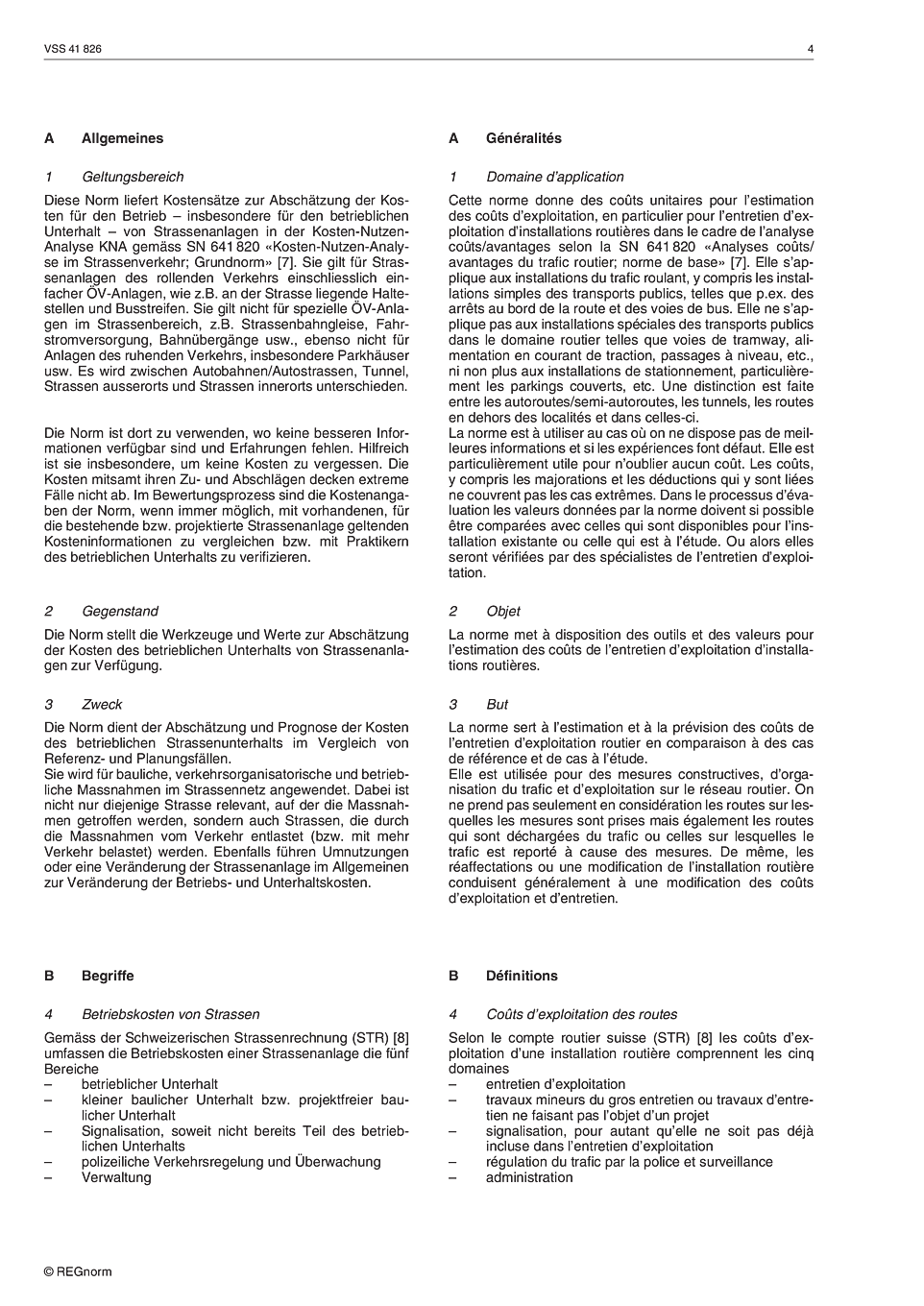 VSS 41 826

4

A Allgemeines

1 Geltungsbereich

Diese Norm liefert Kostensätze zur Abschätzung der Kosten für den Betrieb – insbesondere für den betrieblichen Unterhalt – von Strassenanlagen in der Kosten-Nutzen-Analyse KNA gemäss SN 641 820 «Kosten-Nutzen-Analyse im Strassenverkehr; Grundnorm» [7]. Sie gilt für Strassenanlagen des rollenden Verkehrs einschliesslich einfacher ÖV-Anlagen, wie z.B. an der Strasse liegende Haltestellen und Busstreifen. Sie gilt nicht für spezielle ÖV-Anlagen im Strassenbereich, z.B. Strassenbahngleise, Fahrstromversorgung, Bahnübergänge usw., ebenso nicht für Anlagen des ruhenden Verkehrs, insbesondere Parkhäuser usw. Es wird zwischen Autobahnen/Autostrassen, Tunnel, Strassen ausserorts und Strassen innerorts unterschieden.

Die Norm ist dort zu verwenden, wo keine besseren Informationen verfügbar sind und Erfahrungen fehlen. Hilfreich ist sie insbesondere, um keine Kosten zu vergessen. Die Kosten mitsamt ihren Zu- und Abschlägen decken extreme Fälle nicht ab. Im Bewertungsprozess sind die Kostenangaben der Norm, wenn immer möglich, mit vorhandenen, für die bestehende bzw. projektierte Strassenanlage geltenden Kosteninformationen zu vergleichen bzw. mit Praktikern des betrieblichen Unterhalts zu verifizieren.

2 Gegenstand

Die Norm stellt die Werkzeuge und Werte zur Abschätzung der Kosten des betrieblichen Unterhalts von Strassenanlagen zur Verfügung.

3 Zweck

Die Norm dient der Abschätzung und Prognose der Kosten des betrieblichen Strassenunterhalts im Vergleich von Referenz- und Planungsfällen.
Sie wird für bauliche, verkehrsorganisatorische und betriebliche Massnahmen im Strassennetz angewendet. Dabei ist nicht nur diejenige Strasse relevant, auf der die Massnahmen getroffen werden, sondern auch Strassen, die durch die Massnahmen vom Verkehr entlastet (bzw. mit mehr Verkehr belastet) werden. Ebenfalls führen Umnutzungen oder eine Veränderung der Strassenanlage im Allgemeinen zur Veränderung der Betriebs- und Unterhaltskosten.

B Begriffe

4 Betriebskosten von Strassen

Gemäss der Schweizerischen Strassenrechnung (STR) [8] umfassen die Betriebskosten einer Strassenanlage die fünf Bereiche
– betrieblicher Unterhalt
– kleiner baulicher Unterhalt bzw. projektfreier baulicher Unterhalt
– Signalisation, soweit nicht bereits Teil des betrieblichen Unterhalts
– polizeiliche Verkehrsregelung und Überwachung
– Verwaltung

A Généralités

1 Domaine d'application

Cette norme donne des coûts unitaires pour l'estimation des coûts d'exploitation, en particulier pour l'entretien d'exploitation d'installations routières dans le cadre de l'analyse coûts/avantages selon la SN 641 820 «Analyses coûts/avantages du trafic routier; norme de base» [7]. Elle s'applique aux installations du trafic roulant, y compris les installations simples des transports publics, telles que p.ex. des arrêts au bord de la route et des voies de bus. Elle ne s'applique pas aux installations spéciales des transports publics dans le domaine routier telles que voies de tramway, alimentation en courant de traction, passages à niveau, etc., ni non plus aux installations de stationnement, particulièrement les parkings couverts, etc. Une distinction est faite entre les autoroutes/semi-autoroutes, les tunnels, les routes en dehors des localités et dans celles-ci.
La norme est à utiliser au cas où on ne dispose pas de meilleures informations et si les expériences font défaut. Elle est particulièrement utile pour n'oublier aucun coût. Les coûts, y compris les majorations et les déductions qui y sont liées ne couvrent pas les cas extrêmes. Dans le processus d'évaluation les valeurs données par la norme doivent si possible être comparées avec celles qui sont disponibles pour l'installation existante ou celle qui est à l'étude. Ou alors elles seront vérifiées par des spécialistes de l'entretien d'exploitation.

2 Objet

La norme met à disposition des outils et des valeurs pour l'estimation des coûts de l'entretien d'exploitation d'installations routières.

3 But

La norme sert à l'estimation et à la prévision des coûts de l'entretien d'exploitation routier en comparaison à des cas de référence et de cas à l'étude.
Elle est utilisée pour des mesures constructives, d'organisation du trafic et d'exploitation sur le réseau routier. On ne prend pas seulement en considération les routes sur lesquelles les mesures sont prises mais également les routes qui sont déchargées du trafic ou celles sur lesquelles le trafic est reporté à cause des mesures. De même, les réaffectations ou une modification de l'installation routière conduisent généralement à une modification des coûts d'exploitation et d'entretien.

B Définitions

4 Coûts d'exploitation des routes

Selon le compte routier suisse (STR) [8] les coûts d'exploitation d'une installation routière comprennent les cinq domaines
– entretien d'exploitation
– travaux mineurs du gros entretien ou travaux d'entretien ne faisant pas l'objet d'un projet
– signalisation, pour autant qu'elle ne soit pas déjà incluse dans l'entretien d'exploitation
– régulation du trafic par la police et surveillance
– administration

© REGnorm